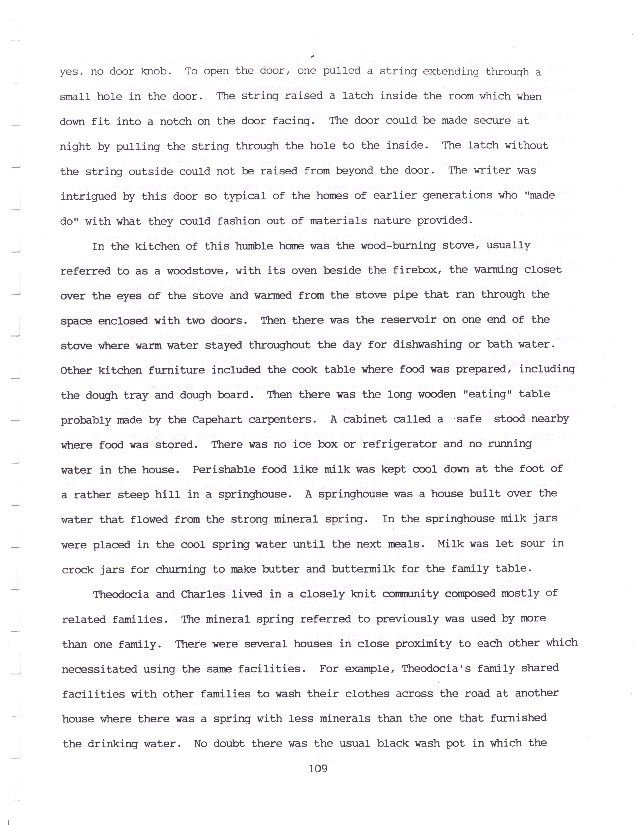 yes, no door knob. To open the door, one pulled a string extending through a small hole in the door. The string raised a latch inside the room which when down fit into a notch on the door facing. The door could be made secure at night by pulling the string through the hole to the inside. The latch without the string outside could not be raised from beyond the door. The writer was intrigued by this door so typical of the homes of earlier generations who "made do" with what they could fashion out of materials nature provided.

In the kitchen of this humble home was the wood-burning stove, usually referred to as a woodstove, with its oven beside the firebox, the warming closet over the eyes of the stove and warmed from the stove pipe that ran through the space enclosed with two doors. Then there was the reservoir on one end of the stove where warm water stayed throughout the day for dishwashing or bath water. Other kitchen furniture included the cook table where food was prepared, including the dough tray and dough board. Then there was the long wooden "eating" table probably made by the Capehart carpenters. A cabinet called a safe stood nearby where food was stored. There was no ice box or refrigerator and no running water in the house. Perishable food like milk was kept cool down at the foot of a rather steep hill in a springhouse. A springhouse was a house built over the water that flowed from the strong mineral spring. In the springhouse milk jars were placed in the cool spring water until the next meals. Milk was let sour in crock jars for churning to make butter and buttermilk for the family table.

Theodocia and Charles lived in a closely knit community composed mostly of related families. The mineral spring referred to previously was used by more than one family. There were several houses in close proximity to each other which necessitated using the same facilities. For example, Theodocia's family shared facilities with other families to wash their clothes across the road at another house where there was a spring with less minerals than the one that furnished the drinking water. No doubt there was the usual black wash pot in which the

109